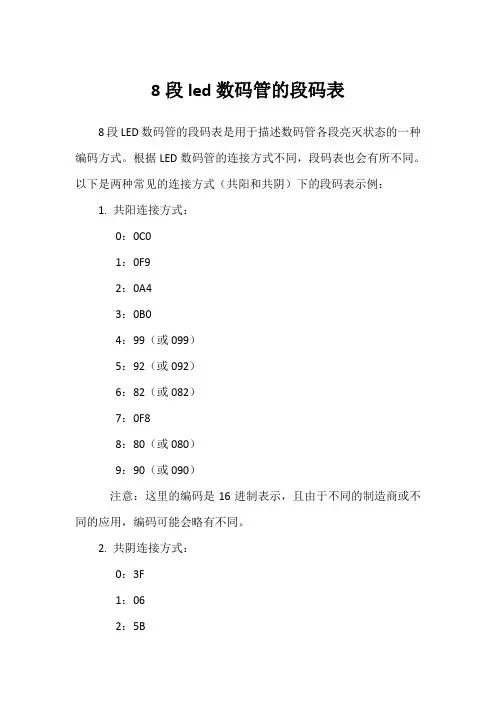 8 段 led 数码管的段码表

8 段 LED 数码管的段码表是用于描述数码管各段亮灭状态的一种编码方式。根据 LED 数码管的连接方式不同，段码表也会有所不同。以下是两种常见的连接方式（共阳和共阴）下的段码表示例：

1. 共阳连接方式：

0：0C0

1：0F9

2：0A4

3：0B0

4：99（或 099）

5：92（或 092）

6：82（或 082）

7：0F8

8：80（或 080）

9：90（或 090）

注意：这里的编码是 16 进制表示，且由于不同的制造商或不同的应用，编码可能会略有不同。

2. 共阴连接方式：

0：3F

1：06

2：5B